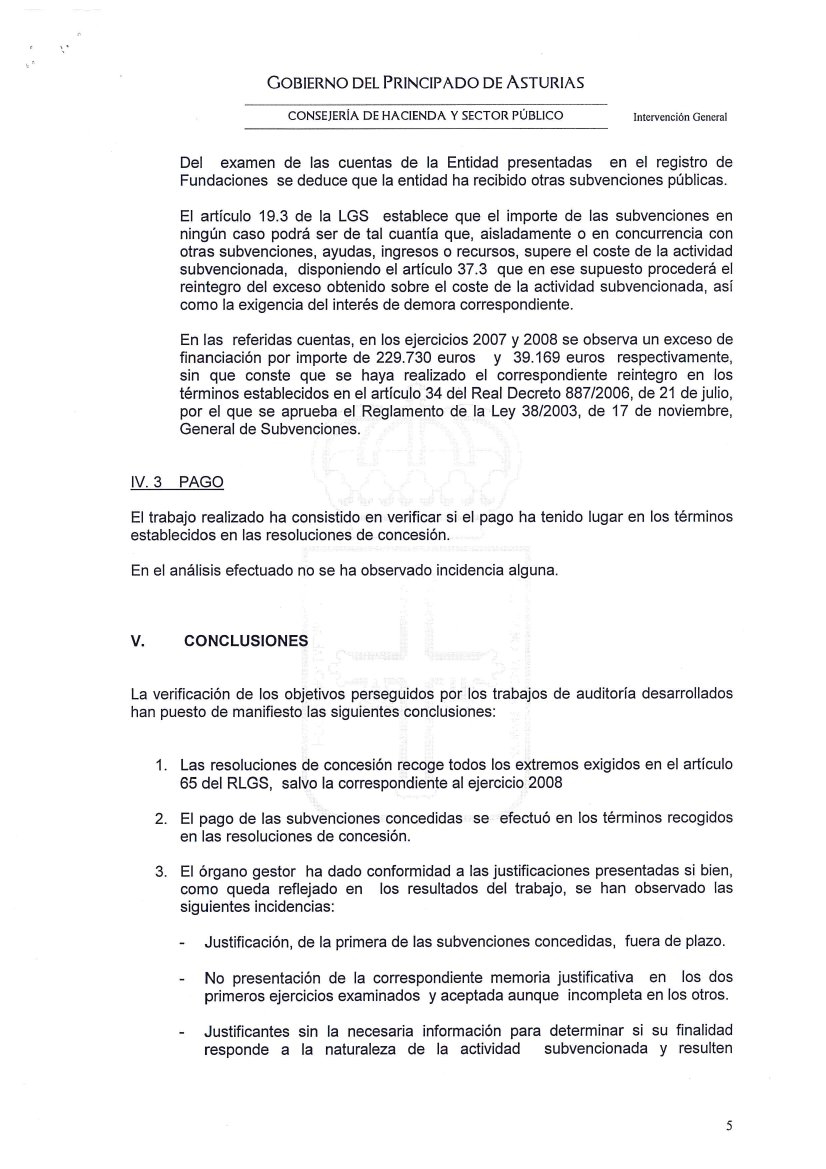 GOBIERNO DEL PRINCIPADO DE ASTURIAS

CONSEJERÍA DE HACIENDA Y SECTOR PÚBLICO

Intervención General

Del examen de las cuentas de la Entidad presentadas en el registro de Fundaciones se deduce que la entidad ha recibido otras subvenciones públicas.

El artículo 19.3 de la LGS establece que el importe de las subvenciones en ningún caso podrá ser de tal cuantía que, aisladamente o en concurrencia con otras subvenciones, ayudas, ingresos o recursos, supere el coste de la actividad subvencionada, disponiendo el artículo 37.3 que en ese supuesto procederá el reintegro del exceso obtenido sobre el coste de la actividad subvencionada, así como la exigencia del interés de demora correspondiente.

En las referidas cuentas, en los ejercicios 2007 y 2008 se observa un exceso de financiación por importe de 229.730 euros y 39.169 euros respectivamente, sin que conste que se haya realizado el correspondiente reintegro en los términos establecidos en el artículo 34 del Real Decreto 887/2006, de 21 de julio, por el que se aprueba el Reglamento de la Ley 38/2003, de 17 de noviembre, General de Subvenciones.

IV. 3 PAGO

El trabajo realizado ha consistido en verificar si el pago ha tenido lugar en los términos establecidos en las resoluciones de concesión.

En el análisis efectuado no se ha observado incidencia alguna.

V. CONCLUSIONES

La verificación de los objetivos perseguidos por los trabajos de auditoría desarrollados han puesto de manifiesto las siguientes conclusiones:

1. Las resoluciones de concesión recoge todos los extremos exigidos en el artículo 65 del RLGS, salvo la correspondiente al ejercicio 2008

2. El pago de las subvenciones concedidas se efectuó en los términos recogidos en las resoluciones de concesión.

3. El órgano gestor ha dado conformidad a las justificaciones presentadas si bien, como queda reflejado en los resultados del trabajo, se han observado las siguientes incidencias:

- Justificación, de la primera de las subvenciones concedidas, fuera de plazo.

- No presentación de la correspondiente memoria justificativa en los dos primeros ejercicios examinados y aceptada aunque incompleta en los otros.

- Justificantes sin la necesaria información para determinar si su finalidad responde a la naturaleza de la actividad subvencionada y resulten

5